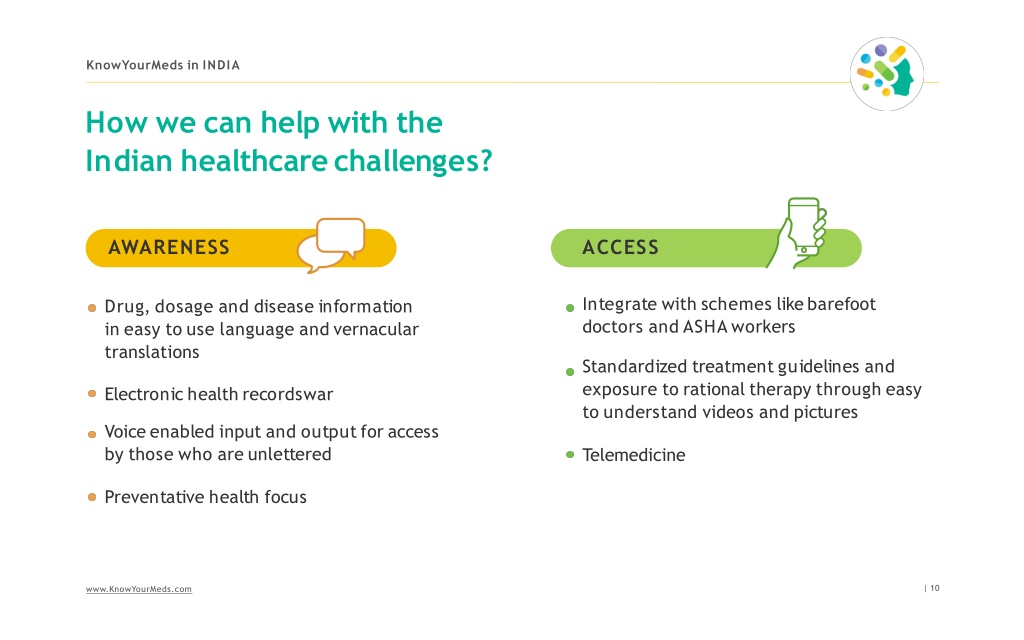 KnowYourMeds in INDIA

How we can help with the Indian healthcare challenges?

AWARENESS

Drug, dosage and disease information in easy to use language and vernacular translations

Electronic health recordswar

Voice enabled input and output for access by those who are unlettered

Preventative health focus

ACCESS

Integrate with schemes like barefoot doctors and ASHA workers

Standardized treatment guidelines and exposure to rational therapy through easy to understand videos and pictures

Telemedicine

www.KnowYourMeds.com

| 10